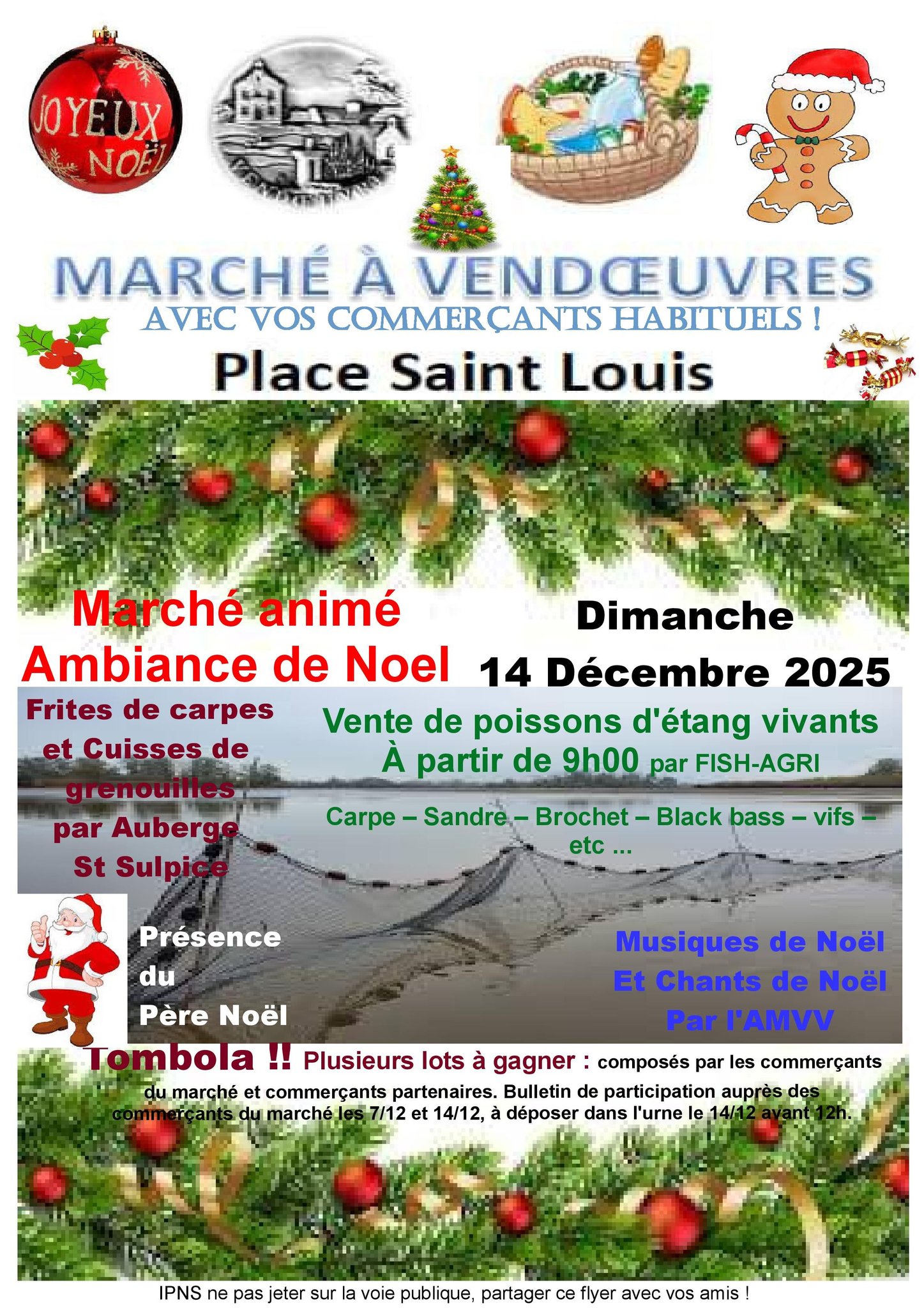 JOYEUX NOËL

MARCHÉ À VENDŒUVRES

AVEC VOS COMMERÇANTS HABITUELS !

Place Saint Louis

Marché animé
Ambiance de Noel

Dimanche
14 Décembre 2025

Frites de carpes et Cuisses de grenouilles par Auberge St Sulpice

Vente de poissons d'étang vivants
À partir de 9h00 par FISH-AGRI

Carpe – Sandre – Brochet – Black bass – vifs – etc ...

Présence
du
Père Noël

Musiques de Noël
Et Chants de Noël
Par l'AMVV

Tombola !! Plusieurs lots à gagner : composés par les commerçants du marché et commerçants partenaires. Bulletin de participation auprès des commerçants du marché les 7/12 et 14/12, à déposer dans l'urne le 14/12 avant 12h.

IPNS ne pas jeter sur la voie publique, partager ce flyer avec vos amis !